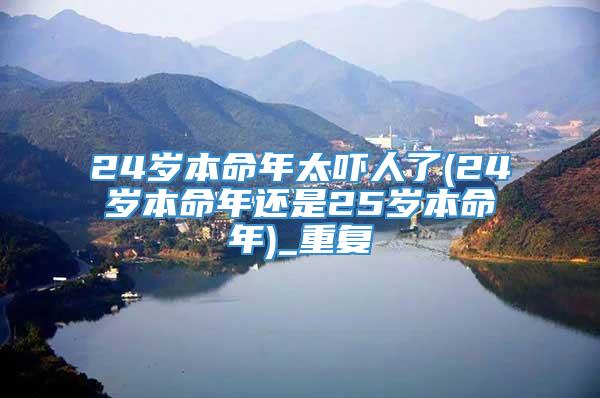 24岁本命年太吓人了(24岁本命年还是25岁本命年)_重复